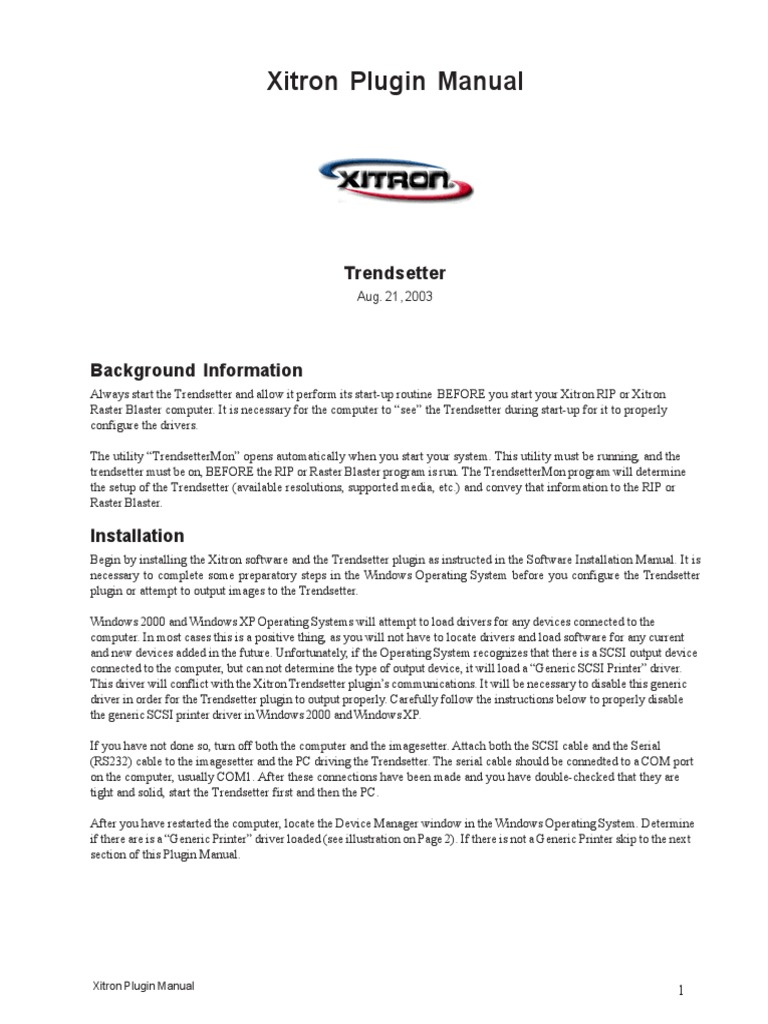 Xitron Plugin Manual

XITRON

Trendsetter
Aug. 21, 2003

Background Information

Always start the Trendsetter and allow it perform its start-up routine BEFORE you start your Xitron RIP or Xitron Raster Blaster computer. It is necessary for the computer to "see" the Trendsetter during start-up for it to properly configure the drivers.

The utility "TrendsetterMon" opens automatically when you start your system. This utility must be running, and the trendsetter must be on, BEFORE the RIP or Raster Blaster program is run. The TrendsetterMon program will determine the setup of the Trendsetter (available resolutions, supported media, etc.) and convey that information to the RIP or Raster Blaster.

Installation

Begin by installing the Xitron software and the Trendsetter plugin as instructed in the Software Installation Manual. It is necessary to complete some preparatory steps in the Windows Operating System before you configure the Trendsetter plugin or attempt to output images to the Trendsetter.

Windows 2000 and Windows XP Operating Systems will attempt to load drivers for any devices connected to the computer. In most cases this is a positive thing, as you will not have to locate drivers and load software for any current and new devices added in the future. Unfortunately, if the Operating System recognizes that there is a SCSI output device connected to the computer, but can not determine the type of output device, it will load a "Generic SCSI Printer" driver. This driver will conflict with the Xitron Trendsetter plugin's communications. It will be necessary to disable this generic driver in order for the Trendsetter plugin to output properly. Carefully follow the instructions below to properly disable the generic SCSI printer driver in Windows 2000 and Windows XP.

If you have not done so, turn off both the computer and the imagesetter. Attach both the SCSI cable and the Serial (RS232) cable to the imagesetter and the PC driving the Trendsetter. The serial cable should be connedted to a COM port on the computer, usually COM1. After these connections have been made and you have double-checked that they are tight and solid, start the Trendsetter first and then the PC.

After you have restarted the computer, locate the Device Manager window in the Windows Operating System. Determine if there are is a "Generic Printer" driver loaded (see illustration on Page 2). If there is not a Generic Printer skip to the next section of this Plugin Manual.

Xitron Plugin Manual
1